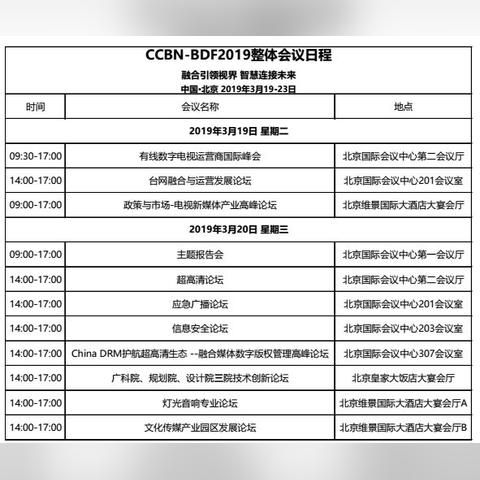 CCBN-BDF2019整体会议日程

融合引领视界 智慧连接未来

中国·北京 2019年3月19-23日

| 时间 | 会议名称 | 地点 |
|---|---|---|
| 2019年3月19日 星期二 | | |
| 09:30-17:00 | 有线数字电视运营商国际峰会 | 北京国际会议中心第二会议厅 |
| 14:00-17:00 | 台网融合与运营发展论坛 | 北京国际会议中心201会议室 |
| 09:00-17:00 | 政策与市场-电视新媒体产业高峰论坛 | 北京维景国际大酒店大宴会厅 |
| 2019年3月20日 星期三 | | |
| 09:00-17:00 | 主题报告会 | 北京国际会议中心第一会议厅 |
| 14:00-17:00 | 超高清论坛 | 北京国际会议中心第二会议厅 |
| 14:00-17:00 | 应急广播论坛 | 北京国际会议中心201会议室 |
| 14:00-17:00 | 信息安全论坛 | 北京国际会议中心203会议室 |
| 14:00-17:00 | China DRM护航超高清生态 --融合媒体数字版权管理高峰论坛 | 北京国际会议中心307会议室 |
| 14:00-17:00 | 广科院、规划院、设计院三院技术创新论坛 | 北京皇家大饭店大宴会厅 |
| 14:00-17:00 | 灯光音响专业论坛 | 北京维景国际大酒店大宴会厅A |
| 14:00-17:00 | 文化传媒产业园区发展论坛 | 北京维景国际大酒店大宴会厅B |